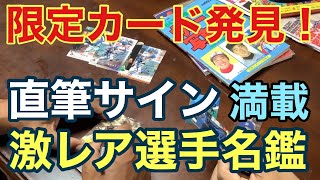 限定カード発見！

直筆サイン 満載

激レア選手名鑑